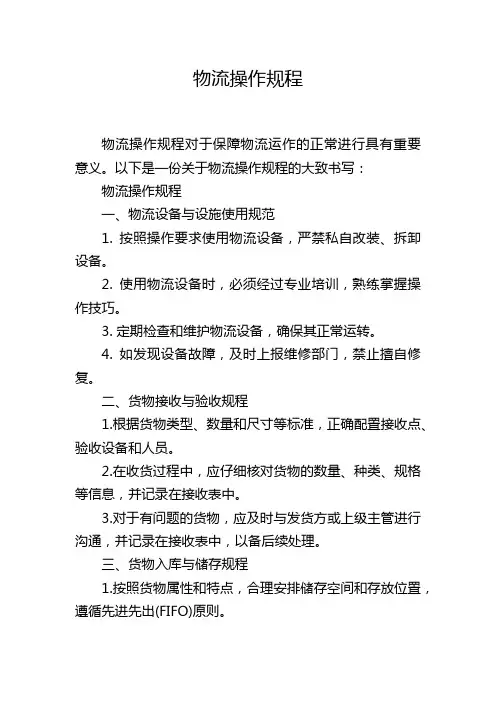 物流操作规程

物流操作规程对于保障物流运作的正常进行具有重要意义。以下是一份关于物流操作规程的大致书写：

物流操作规程

一、物流设备与设施使用规范

1. 按照操作要求使用物流设备，严禁私自改装、拆卸设备。

2. 使用物流设备时，必须经过专业培训，熟练掌握操作技巧。

3. 定期检查和维护物流设备，确保其正常运转。

4. 如发现设备故障，及时上报维修部门，禁止擅自修复。

二、货物接收与验收规程

1.根据货物类型、数量和尺寸等标准，正确配置接收点、验收设备和人员。

2.在收货过程中，应仔细核对货物的数量、种类、规格等信息，并记录在接收表中。

3.对于有问题的货物，应及时与发货方或上级主管进行沟通，并记录在接收表中，以备后续处理。

三、货物入库与储存规程

1.按照货物属性和特点，合理安排储存空间和存放位置，遵循先进先出(FIFO)原则。